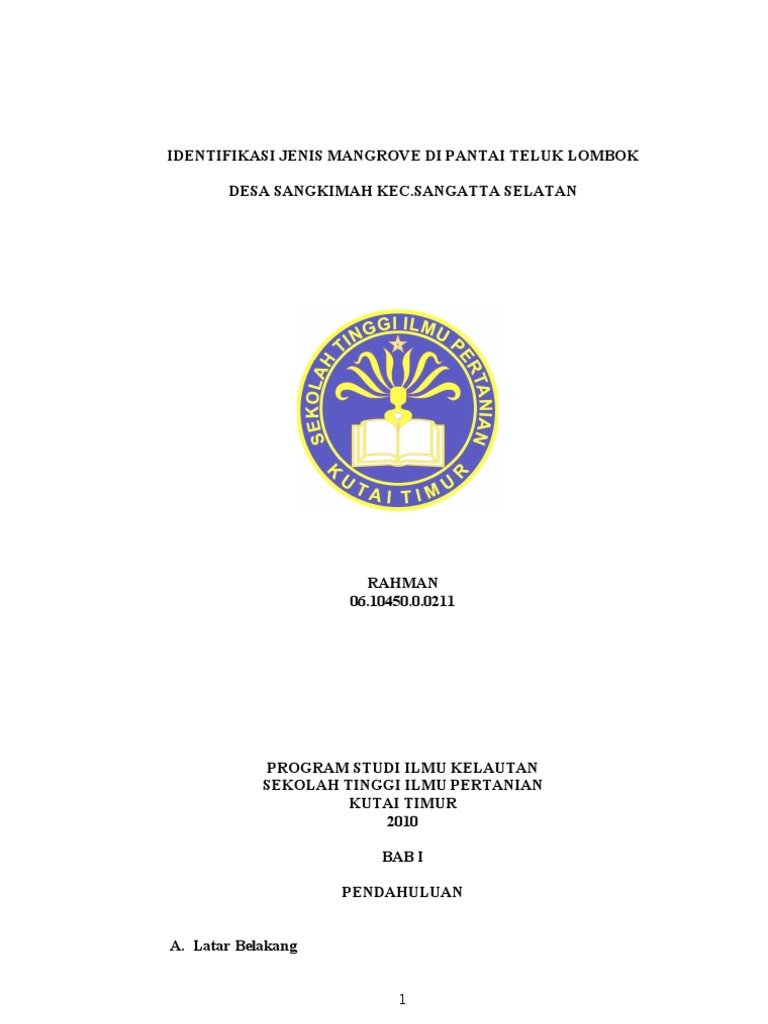 IDENTIFIKASI JENIS MANGROVE DI PANTAI TELUK LOMBOK

DESA SANGKIMAH KEC.SANGATTA SELATAN

SEKOLAH TINGGI ILMU PERTANIAN
KUTAI TIMUR

RAHMAN
06.10450.0.0211

PROGRAM STUDI ILMU KELAUTAN
SEKOLAH TINGGI ILMU PERTANIAN
KUTAI TIMUR
2010

BAB I

PENDAHULUAN

A. Latar Belakang

1